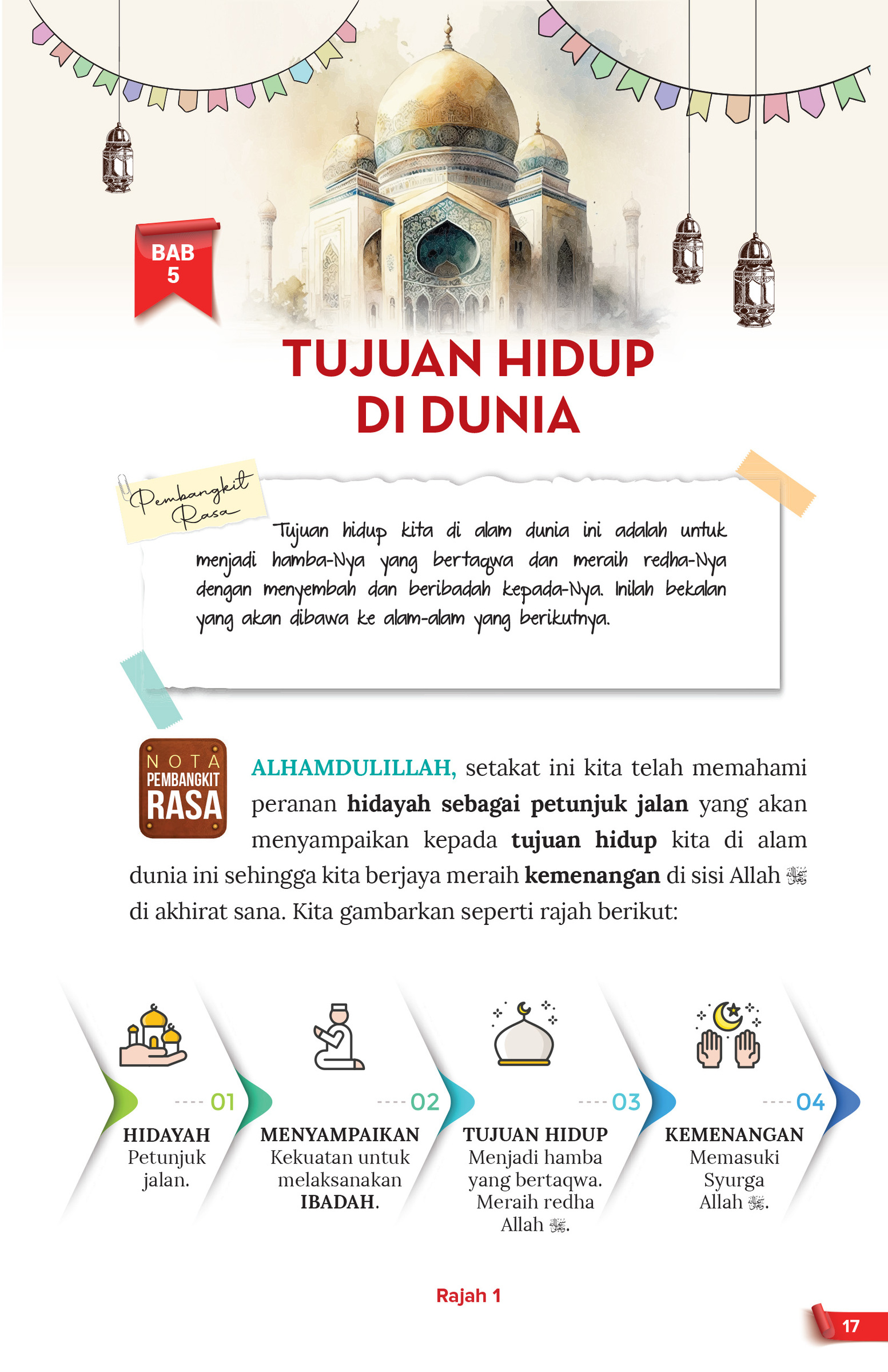 BAB 5

TUJUAN HIDUP DI DUNIA

Pembangkit Rasa

Tujuan hidup kita di alam dunia ini adalah untuk menjadi hamba-Nya yang bertaqwa dan meraih redha-Nya dengan menyembah dan beribadah kepada-Nya. Inilah bekalan yang akan dibawa ke alam-alam yang berikutnya.

NOTA PEMBANGKIT RASA

ALHAMDULILLAH, setakat ini kita telah memahami peranan hidayah sebagai petunjuk jalan yang akan menyampaikan kepada tujuan hidup kita di alam dunia ini sehingga kita berjaya meraih kemenangan di sisi Allah ﷻ di akhirat sana. Kita gambarkan seperti rajah berikut:

01
HIDAYAH
Petunjuk jalan.

02
MENYAMPAIKAN
Kekuatan untuk melaksanakan IBADAH.

03
TUJUAN HIDUP
Menjadi hamba yang bertaqwa. Meraih redha Allah ﷻ.

04
KEMENANGAN
Memasuki Syurga Allah ﷻ.

Rajah 1

17